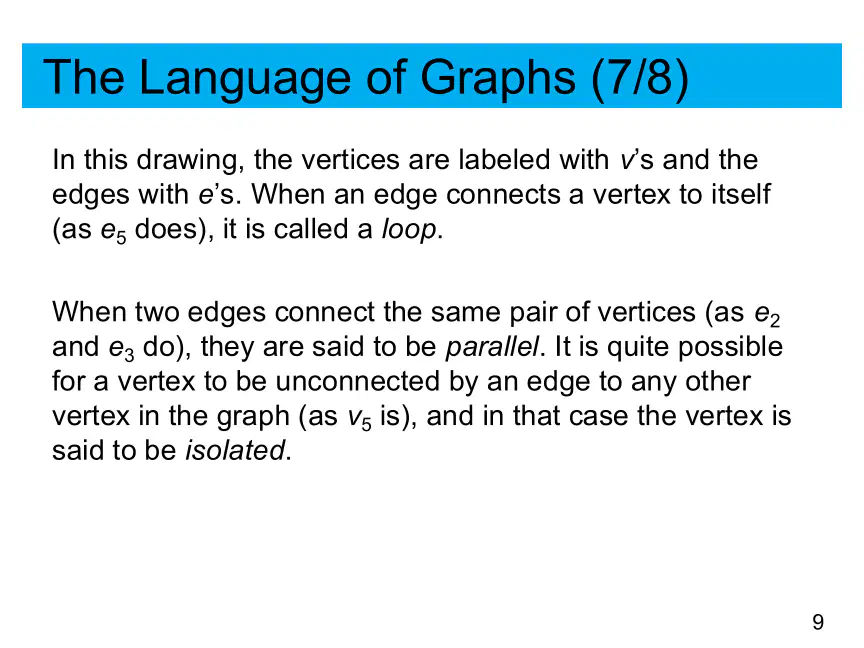 The Language of Graphs (7/8)

In this drawing, the vertices are labeled with v's and the edges with e's. When an edge connects a vertex to itself (as $e_5$ does), it is called a loop.

When two edges connect the same pair of vertices (as $e_2$ and $e_3$ do), they are said to be parallel. It is quite possible for a vertex to be unconnected by an edge to any other vertex in the graph (as $v_5$ is), and in that case the vertex is said to be isolated.

9